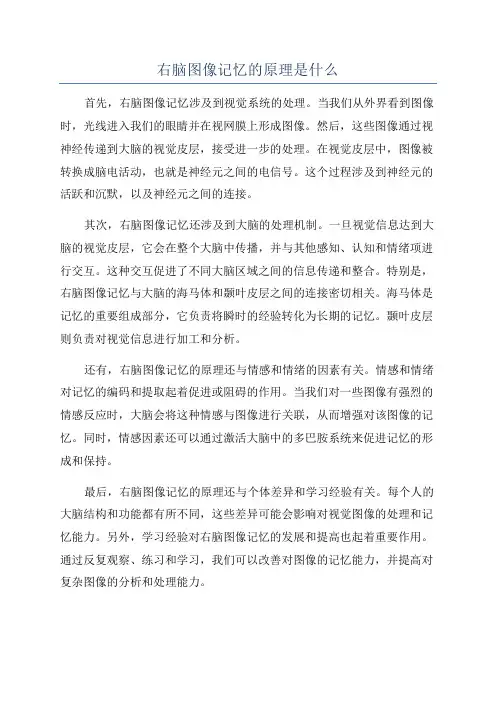 右脑图像记忆的原理是什么

首先，右脑图像记忆涉及到视觉系统的处理。当我们从外界看到图像时，光线进入我们的眼睛并在视网膜上形成图像。然后，这些图像通过视神经传递到大脑的视觉皮层，接受进一步的处理。在视觉皮层中，图像被转换成脑电活动，也就是神经元之间的电信号。这个过程涉及到神经元的活跃和沉默，以及神经元之间的连接。

其次，右脑图像记忆还涉及到大脑的处理机制。一旦视觉信息达到大脑的视觉皮层，它会在整个大脑中传播，并与其他感知、认知和情绪项进行交互。这种交互促进了不同大脑区域之间的信息传递和整合。特别是，右脑图像记忆与大脑的海马体和颞叶皮层之间的连接密切相关。海马体是记忆的重要组成部分，它负责将瞬时的经验转化为长期的记忆。颞叶皮层则负责对视觉信息进行加工和分析。

还有，右脑图像记忆的原理还与情感和情绪的因素有关。情感和情绪对记忆的编码和提取起着促进或阻碍的作用。当我们对一些图像有强烈的情感反应时，大脑会将这种情感与图像进行关联，从而增强对该图像的记忆。同时，情感因素还可以通过激活大脑中的多巴胺系统来促进记忆的形成和保持。

最后，右脑图像记忆的原理还与个体差异和学习经验有关。每个人的大脑结构和功能都有所不同，这些差异可能会影响对视觉图像的处理和记忆能力。另外，学习经验对右脑图像记忆的发展和提高也起着重要作用。通过反复观察、练习和学习，我们可以改善对图像的记忆能力，并提高对复杂图像的分析和处理能力。